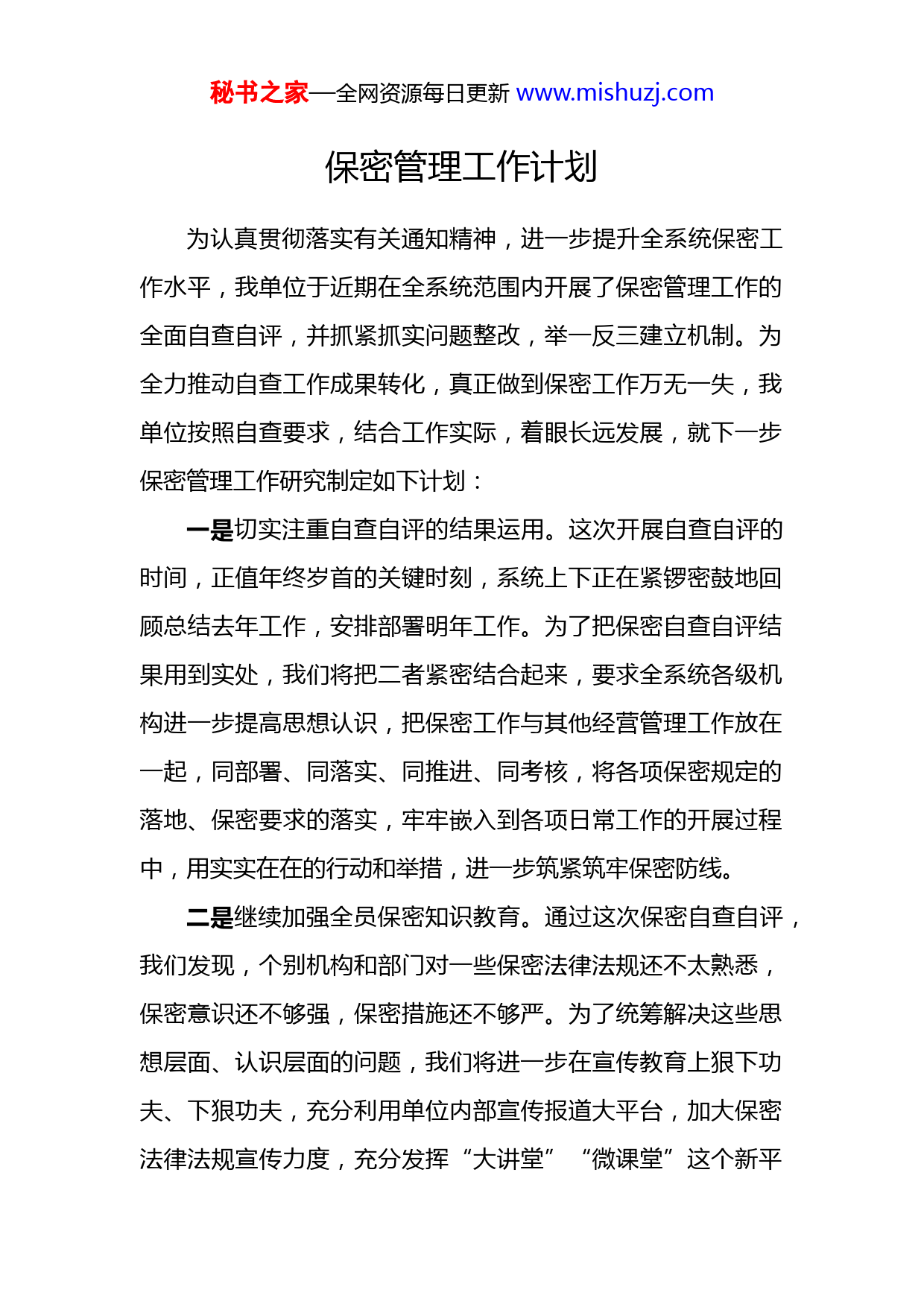 秘书之家—全网资源每日更新 www.mishuzj.com

保密管理工作计划

为认真贯彻落实有关通知精神，进一步提升全系统保密工作水平，我单位于近期在全系统范围内开展了保密管理工作的全面自查自评，并抓紧抓实问题整改，举一反三建立机制。为全力推动自查工作成果转化，真正做到保密工作万无一失，我单位按照自查要求，结合工作实际，着眼长远发展，就下一步保密管理工作研究制定如下计划：

一是切实注重自查自评的结果运用。这次开展自查自评的时间，正值年终岁首的关键时刻，系统上下正在紧锣密鼓地回顾总结去年工作，安排部署明年工作。为了把保密自查自评结果用到实处，我们将把二者紧密结合起来，要求全系统各级机构进一步提高思想认识，把保密工作与其他经营管理工作放在一起，同部署、同落实、同推进、同考核，将各项保密规定的落地、保密要求的落实，牢牢嵌入到各项日常工作的开展过程中，用实实在在的行动和举措，进一步筑紧筑牢保密防线。

二是继续加强全员保密知识教育。通过这次保密自查自评，我们发现，个别机构和部门对一些保密法律法规还不太熟悉，保密意识还不够强，保密措施还不够严。为了统筹解决这些思想层面、认识层面的问题，我们将进一步在宣传教育上狠下功夫、下狠功夫，充分利用单位内部宣传报道大平台，加大保密法律法规宣传力度，充分发挥“大讲堂”“微课堂”这个新平